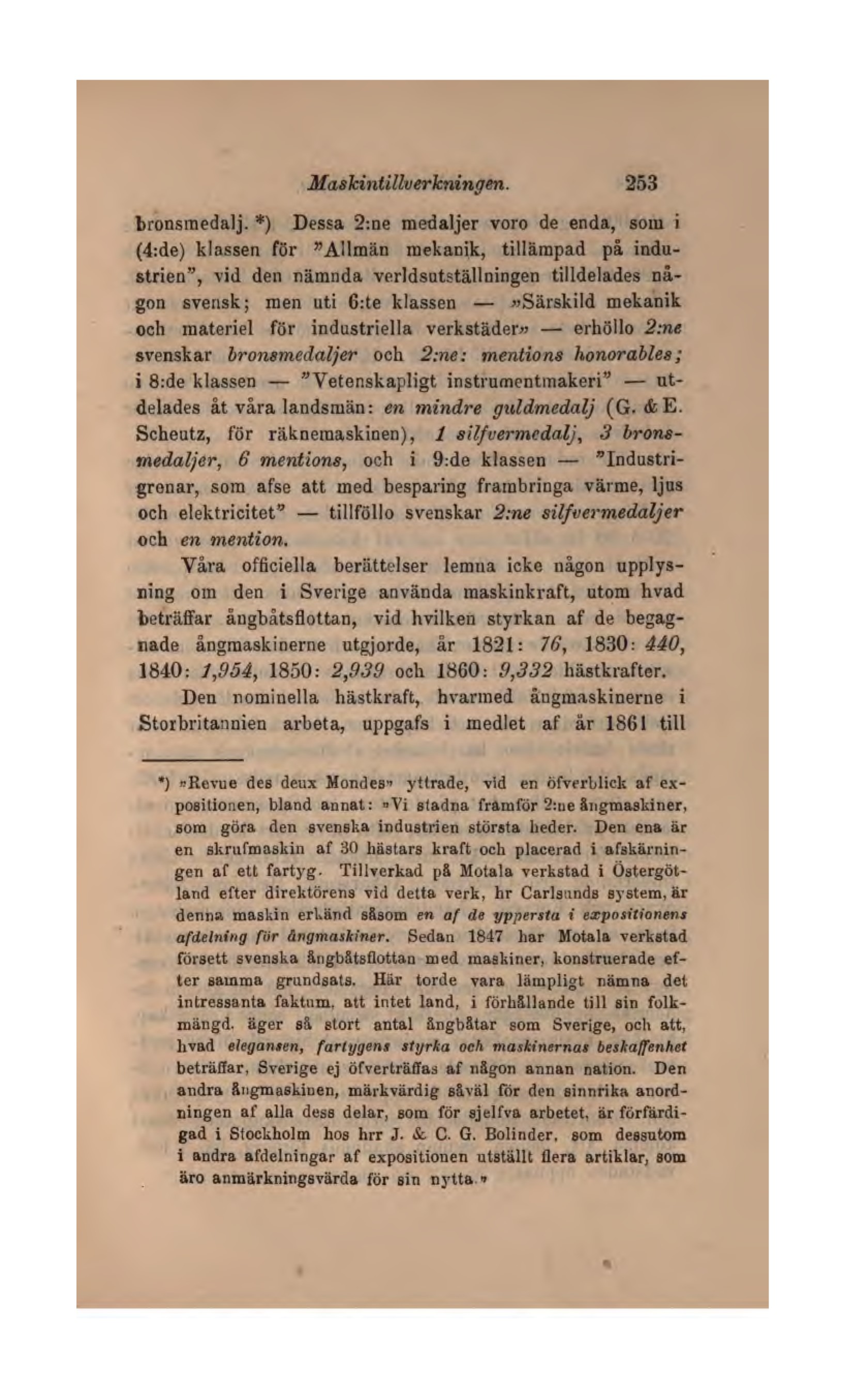 Maskintillverkningen. 253

bronsmedalj. *) Dessa 2:ne medaljer voro de enda, som i (4:de) klassen för "Allmän mekanik, tillämpad på industrien", vid den nämnda verldsutställningen tilldelades någon svensk; men uti 6:te klassen — »Särskild mekanik och materiel för industriella verkstäder» — erhöllo 2:ne svenskar bronsmedaljer och 2:ne: mentions honorables; i 8:de klassen — "Vetenskapligt instrumentmakeri" — utdelades åt våra landsmän: en mindre guldmedalj (G. & E. Scheutz, för räknemaskinen), 1 silfvermedalj, 3 bronsmedaljer, 6 mentions, och i 9:de klassen — "Industrigrenar, som afse att med besparing frambringa värme, ljus och elektricitet" — tillföllo svenskar 2:ne silfvermedaljer och en mention.

Våra officiella berättelser lemna icke någon upplysning om den i Sverige använda maskinkraft, utom hvad beträffar ångbåtsflottan, vid hvilken styrkan af de begagnade ångmaskinerne utgjorde, år 1821: 76, 1830: 440, 1840: 1,954, 1850: 2,939 och 1860: 9,332 hästkrafter.

Den nominella hästkraft, hvarmed ångmaskinerne i Storbritannien arbeta, uppgafs i medlet af år 1861 till

*) »Revue des deux Mondes» yttrade, vid en öfverblick af expositionen, bland annat: »Vi stadna framför 2:ne ångmaskiner, som göra den svenska industrien största heder. Den ena är en skrufmaskin af 30 hästars kraft och placerad i afskärningen af ett fartyg. Tillverkad på Motala verkstad i Östergötland efter direktörens vid detta verk, hr Carlsunds system, är denna maskin erkänd såsom en af de yppersta i expositionens afdelning för ångmaskiner. Sedan 1847 har Motala verkstad försett svenska ångbåtsflottan med maskiner, konstruerade efter samma grundsats. Här torde vara lämpligt nämna det intressanta faktum, att intet land, i förhållande till sin folkmängd, äger så stort antal ångbåtar som Sverige, och att, hvad elegansen, fartygens styrka och maskinernas beskaffenhet beträffar, Sverige ej öfverträffas af någon annan nation. Den andra ångmaskinen, märkvärdig såväl för den sinnrika anordningen af alla dess delar, som för sjelfva arbetet, är förfärdigad i Stockholm hos hrr J. & C. G. Bolinder, som dessutom i andra afdelningar af expositionen utställt flera artiklar, som äro anmärkningsvärda för sin nytta.»